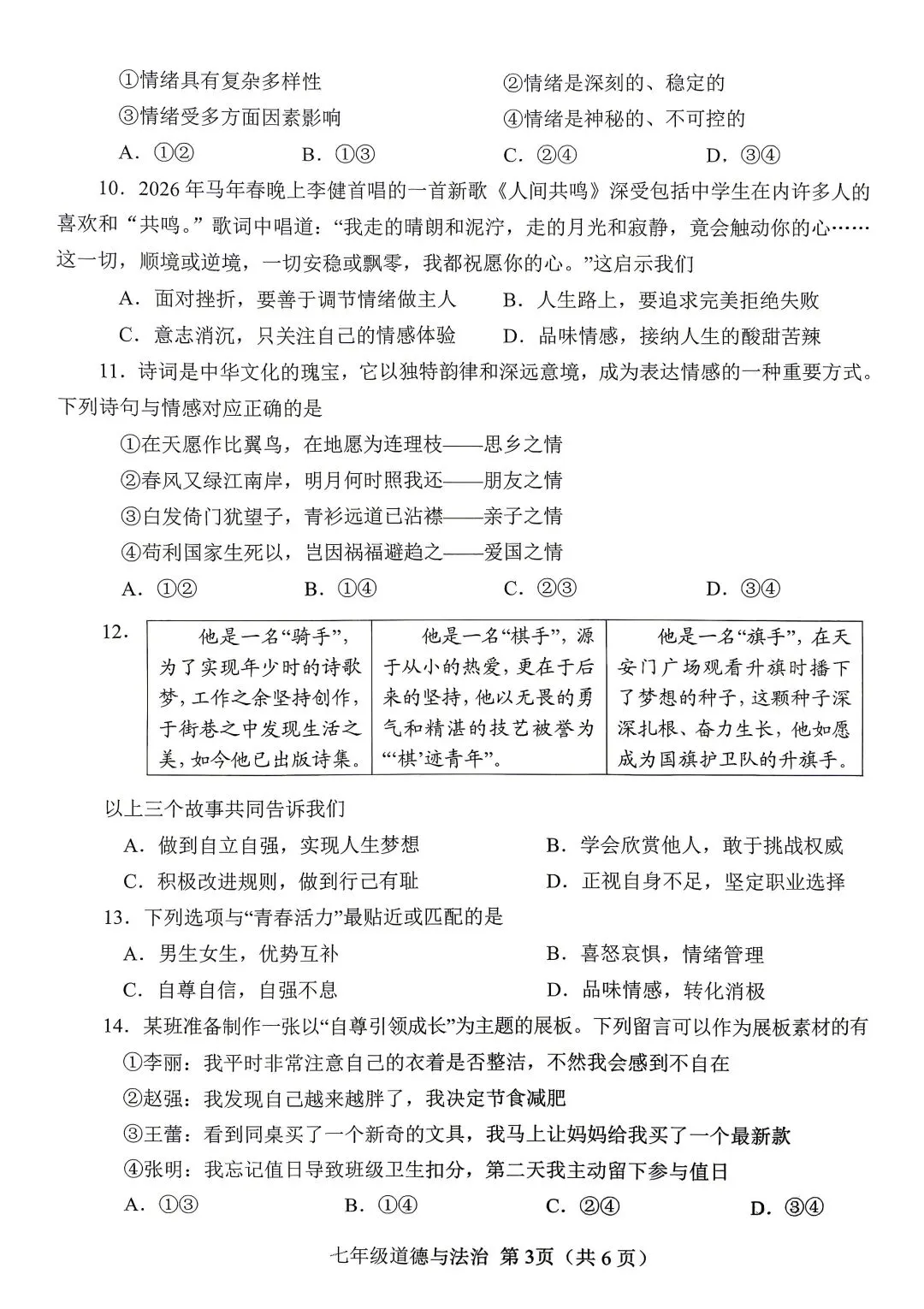 ①情绪具有复杂多样性　　②情绪是深刻的、稳定的

③情绪受多方面因素影响　　④情绪是神秘的、不可控的

A. ①②　　B. ①③　　C. ②④　　D. ③④

10. 2026年马年春晚上李健首唱的一首新歌《人间共鸣》深受包括中学生在内许多人的喜欢和“共鸣。”歌词中唱道：“我走的晴朗和泥泞，走的月光和寂静，竟会触动你的心……这一切，顺境或逆境，一切安稳或飘零，我都祝愿你的心。”这启示我们

A. 面对挫折，要善于调节情绪做主人　　B. 人生路上，要追求完美拒绝失败

C. 意志消沉，只关注自己的情感体验　　D. 品味情感，接纳人生的酸甜苦辣

11. 诗词是中华文化的瑰宝，它以独特韵律和深远意境，成为表达情感的一种重要方式。下列诗句与情感对应正确的是

①在天愿作比翼鸟，在地愿为连理枝——思乡之情

②春风又绿江南岸，明月何时照我还——朋友之情

③白发倚门犹望子，青衫远道已沾襟——亲子之情

④苟利国家生死以，岂因祸福避趋之——爱国之情

A. ①②　　B. ①④　　C. ②③　　D. ③④

12.
| 他是一名“骑手”，为了实现年少时的诗歌梦，工作之余坚持创作，于街巷之中发现生活之美，如今他已出版诗集。 | 他是一名“棋手”，源于从小的热爱，更在于后来的坚持，他以无畏的勇气和精湛的技艺被誉为“‘棋’迹青年”。 | 他是一名“旗手”，在天安门广场观看升旗时播下了梦想的种子，这颗种子深深扎根、奋力生长，他如愿成为国旗护卫队的升旗手。 |
|---|---|---|

以上三个故事共同告诉我们

A. 做到自立自强，实现人生梦想　　B. 学会欣赏他人，敢于挑战权威

C. 积极改进规则，做到行己有耻　　D. 正视自身不足，坚定职业选择

13. 下列选项与“青春活力”最贴近或匹配的是

A. 男生女生，优势互补　　B. 喜怒哀惧，情绪管理

C. 自尊自信，自强不息　　D. 品味情感，转化消极

14. 某班准备制作一张以“自尊引领成长”为主题的展板。下列留言可以作为展板素材的有

①李丽：我平时非常注意自己的衣着是否整洁，不然我会感到不自在

②赵强：我发现自己越来越胖了，我决定节食减肥

③王蕾：看到同桌买了一个新奇的文具，我马上让妈妈给我买了一个最新款

④张明：我忘记值日导致班级卫生扣分，第二天我主动留下参与值日

A. ①③　　B. ①④　　C. ②④　　D. ③④

七年级道德与法治 第3页（共6页）